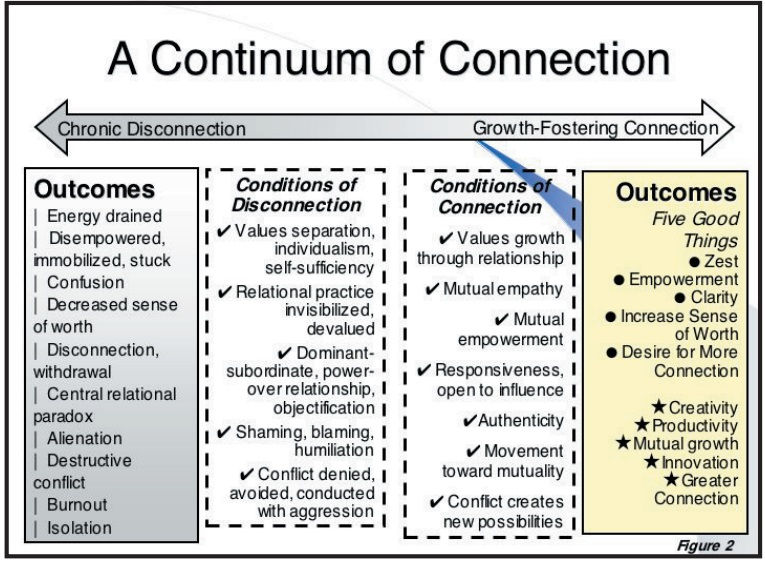 A Continuum of Connection

Chronic Disconnection

Growth-Fostering Connection

Outcomes
| Energy drained
| Disempowered, immobilized, stuck
| Confusion
| Decreased sense of worth
| Disconnection, withdrawal
| Central relational paradox
| Alienation
| Destructive conflict
| Burnout
| Isolation

Conditions of Disconnection
✔ Values separation, individualism, self-sufficiency
✔ Relational practice invisibilized, devalued
✔ Dominant-subordinate, power-over relationship, objectification
✔ Shaming, blaming, humiliation
✔ Conflict denied, avoided, conducted with aggression

Conditions of Connection
✔ Values growth through relationship
✔ Mutual empathy
✔ Mutual empowerment
✔ Responsiveness, open to influence
✔ Authenticity
✔ Movement toward mutuality
✔ Conflict creates new possibilities

Outcomes
Five Good Things
● Zest
● Empowerment
● Clarity
● Increase Sense of Worth
● Desire for More Connection
★ Creativity
★ Productivity
★ Mutual growth
★ Innovation
★ Greater Connection

Figure 2